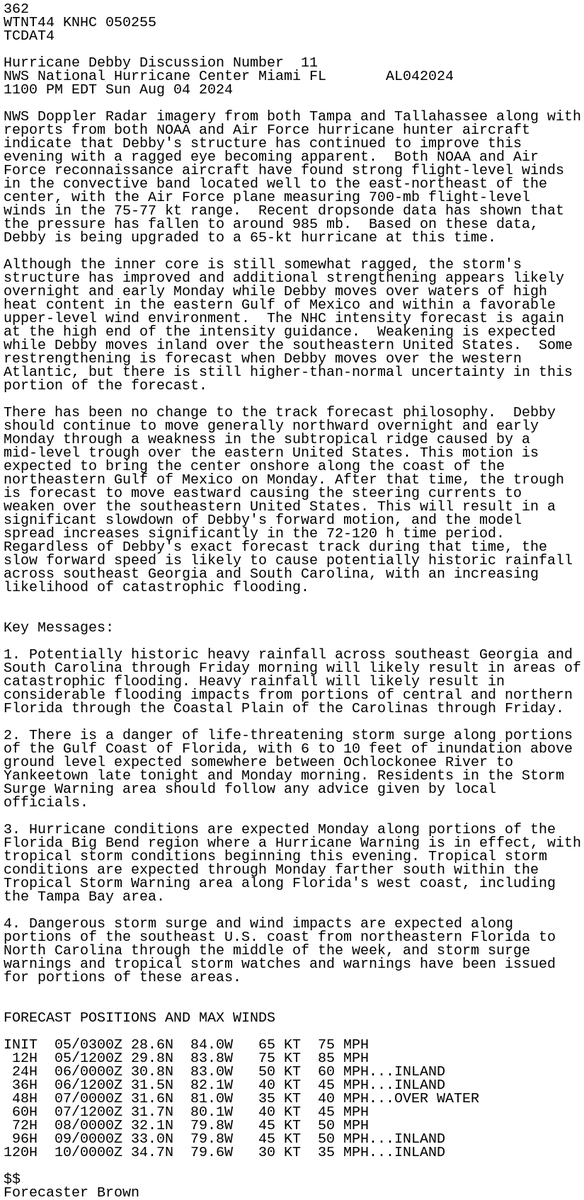 362
WTNT44 KNHC 050255
TCDAT4

Hurricane Debby Discussion Number 11
NWS National Hurricane Center Miami FL AL042024
1100 PM EDT Sun Aug 04 2024

NWS Doppler Radar imagery from both Tampa and Tallahassee along with reports from both NOAA and Air Force hurricane hunter aircraft indicate that Debby's structure has continued to improve this evening with a ragged eye becoming apparent. Both NOAA and Air Force reconnaissance aircraft have found strong flight-level winds in the convective band located well to the east-northeast of the center, with the Air Force plane measuring 700-mb flight-level winds in the 75-77 kt range. Recent dropsonde data has shown that the pressure has fallen to around 985 mb. Based on these data, Debby is being upgraded to a 65-kt hurricane at this time.

Although the inner core is still somewhat ragged, the storm's structure has improved and additional strengthening appears likely overnight and early Monday while Debby moves over waters of high heat content in the eastern Gulf of Mexico and within a favorable upper-level wind environment. The NHC intensity forecast is again at the high end of the intensity guidance. Weakening is expected while Debby moves inland over the southeastern United States. Some restrengthening is forecast when Debby moves over the western Atlantic, but there is still higher-than-normal uncertainty in this portion of the forecast.

There has been no change to the track forecast philosophy. Debby should continue to move generally northward overnight and early Monday through a weakness in the subtropical ridge caused by a mid-level trough over the eastern United States. This motion is expected to bring the center onshore along the coast of the northeastern Gulf of Mexico on Monday. After that time, the trough is forecast to move eastward causing the steering currents to weaken over the southeastern United States. This will result in a significant slowdown of Debby's forward motion, and the model spread increases significantly in the 72-120 h time period. Regardless of Debby's exact forecast track during that time, the slow forward speed is likely to cause potentially historic rainfall across southeast Georgia and South Carolina, with an increasing likelihood of catastrophic flooding.

Key Messages:

1. Potentially historic heavy rainfall across southeast Georgia and South Carolina through Friday morning will likely result in areas of catastrophic flooding. Heavy rainfall will likely result in considerable flooding impacts from portions of central and northern Florida through the Coastal Plain of the Carolinas through Friday.

2. There is a danger of life-threatening storm surge along portions of the Gulf Coast of Florida, with 6 to 10 feet of inundation above ground level expected somewhere between Ochlockonee River to Yankeetown late tonight and Monday morning. Residents in the Storm Surge Warning area should follow any advice given by local officials.

3. Hurricane conditions are expected Monday along portions of the Florida Big Bend region where a Hurricane Warning is in effect, with tropical storm conditions beginning this evening. Tropical storm conditions are expected through Monday farther south within the Tropical Storm Warning area along Florida's west coast, including the Tampa Bay area.

4. Dangerous storm surge and wind impacts are expected along portions of the southeast U.S. coast from northeastern Florida to North Carolina through the middle of the week, and storm surge warnings and tropical storm watches and warnings have been issued for portions of these areas.

FORECAST POSITIONS AND MAX WINDS

INIT 05/0300Z 28.6N 84.0W 65 KT 75 MPH
12H 05/1200Z 29.8N 83.8W 75 KT 85 MPH
24H 06/0000Z 30.8N 83.0W 50 KT 60 MPH...INLAND
36H 06/1200Z 31.5N 82.1W 40 KT 45 MPH...INLAND
48H 07/0000Z 31.6N 81.0W 35 KT 40 MPH...OVER WATER
60H 07/1200Z 31.7N 80.1W 40 KT 45 MPH
72H 08/0000Z 32.1N 79.8W 45 KT 50 MPH
96H 09/0000Z 33.0N 79.8W 45 KT 50 MPH...INLAND
120H 10/0000Z 34.7N 79.6W 30 KT 35 MPH...INLAND

$$
Forecaster Brown